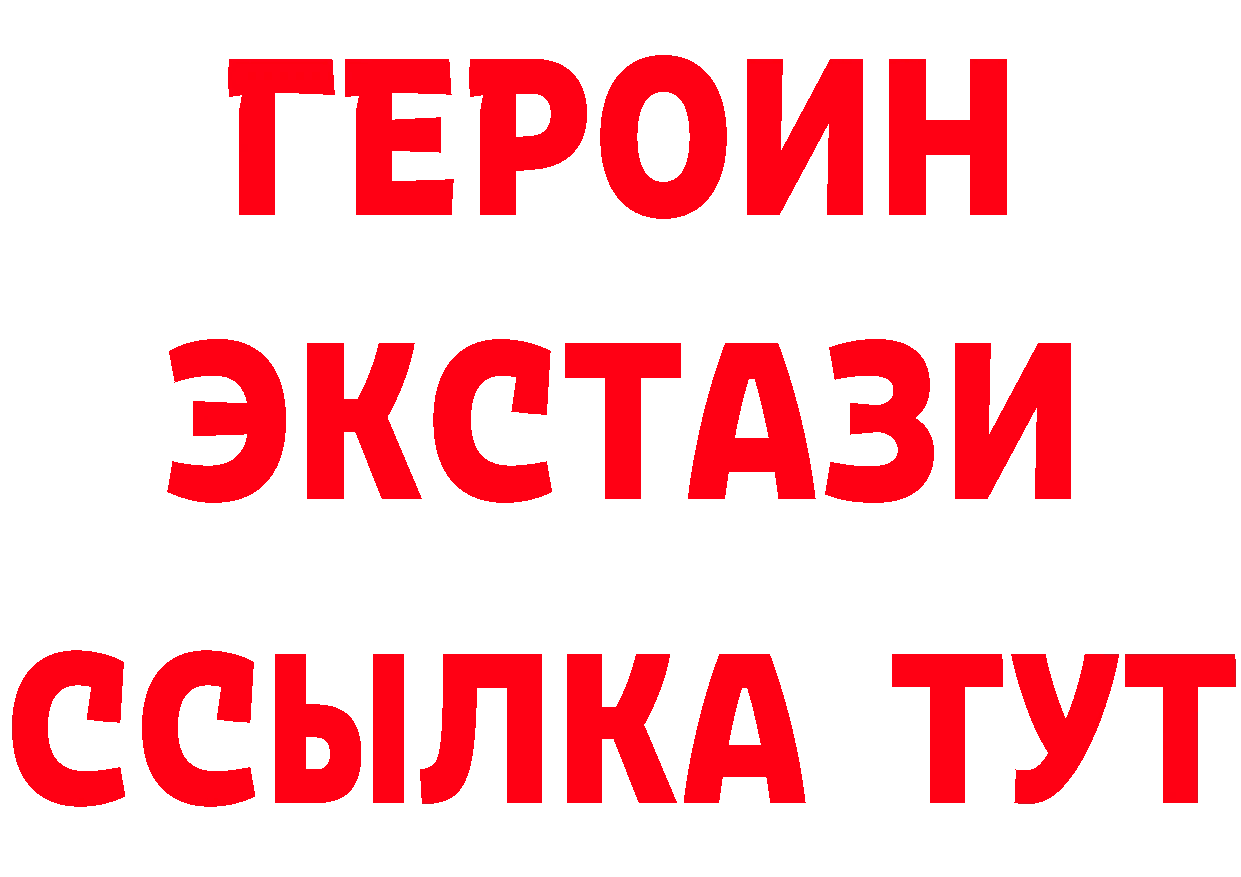 ГЕРОИН ЭКСТАЗИ ССЫЛКА ТУТ